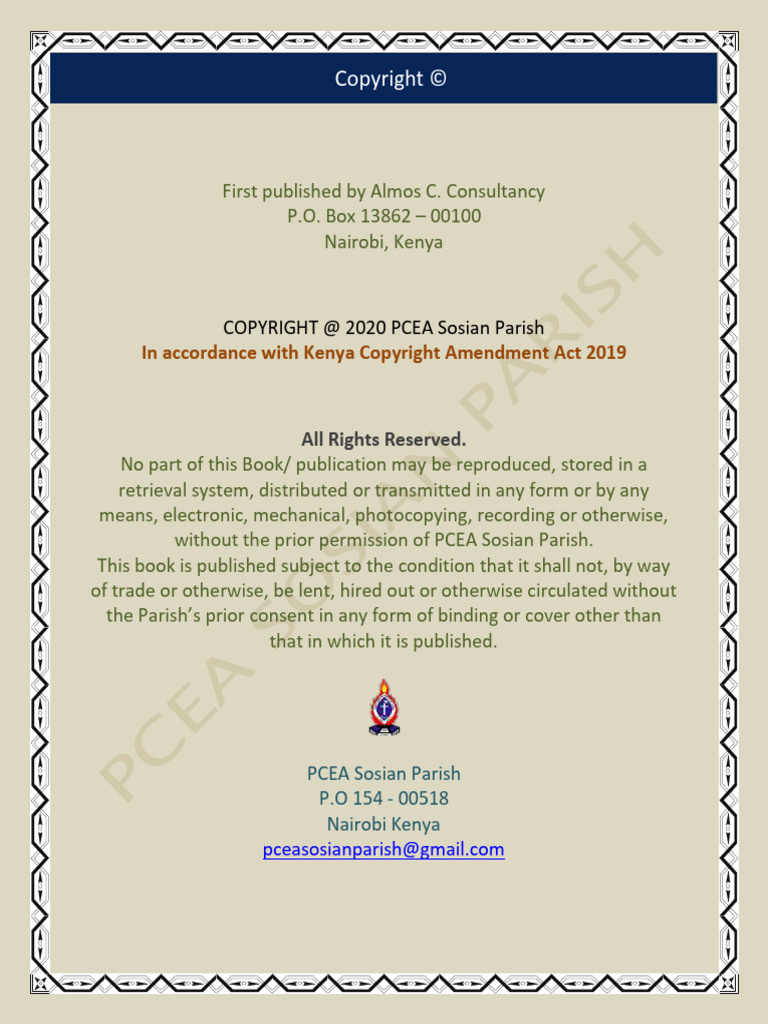 Copyright ©

First published by Almos C. Consultancy
P.O. Box 13862 – 00100
Nairobi, Kenya

COPYRIGHT @ 2020 PCEA Sosian Parish
In accordance with Kenya Copyright Amendment Act 2019

All Rights Reserved.
No part of this Book/ publication may be reproduced, stored in a retrieval system, distributed or transmitted in any form or by any means, electronic, mechanical, photocopying, recording or otherwise, without the prior permission of PCEA Sosian Parish.
This book is published subject to the condition that it shall not, by way of trade or otherwise, be lent, hired out or otherwise circulated without the Parish's prior consent in any form of binding or cover other than that in which it is published.

PCEA Sosian Parish
P.O 154 - 00518
Nairobi Kenya
pceasosianparish@gmail.com

PCEA SOSIAN PARISH